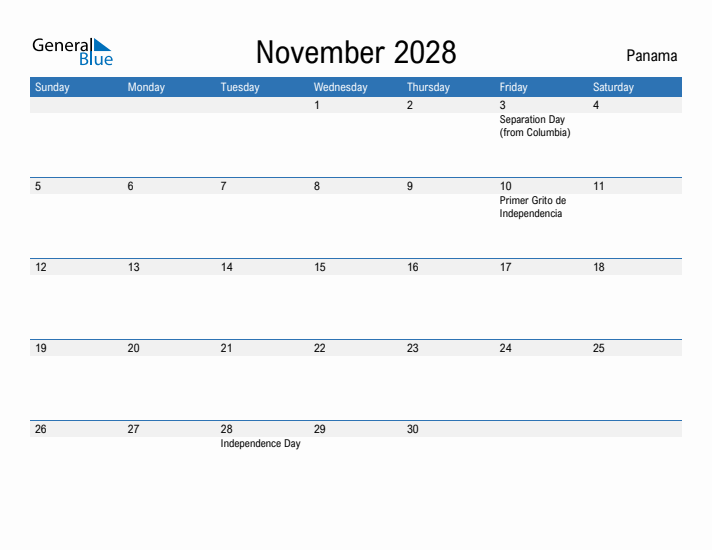 General Blue

November 2028

Panama

| Sunday | Monday | Tuesday | Wednesday | Thursday | Friday | Saturday |
|---|---|---|---|---|---|---|
| | | | 1 | 2 | 3 Separation Day (from Columbia) | 4 |
| 5 | 6 | 7 | 8 | 9 | 10 Primer Grito de Independencia | 11 |
| 12 | 13 | 14 | 15 | 16 | 17 | 18 |
| 19 | 20 | 21 | 22 | 23 | 24 | 25 |
| 26 | 27 | 28 Independence Day | 29 | 30 | | |